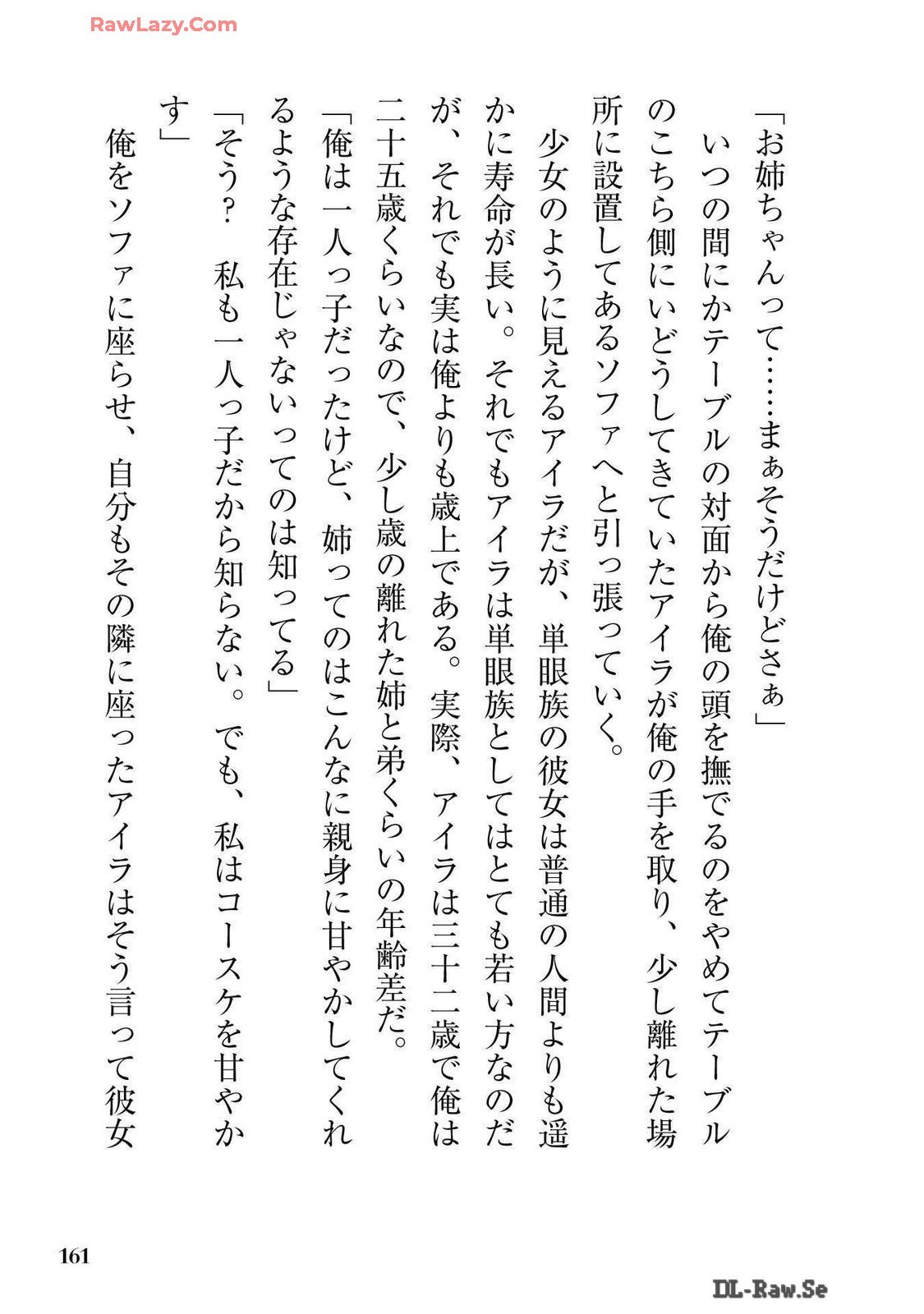 RawLazy.Com

「お姉ちゃんって……まぁそうだけどさぁ」

いつの間にかテーブルの対面から俺の頭を撫でるのをやめてテーブルのこちら側にいどうしてきていたアイラが俺の手を取り、少し離れた場所に設置してあるソファへと引っ張っていく。

少女のように見えるアイラだが、単眼族の彼女は普通の人間よりも遥かに寿命が長い。それでもアイラは単眼族としてはとても若い方なのだが、それでも実は俺よりも歳上である。実際、アイラは三十二歳で俺は二十五歳くらいなので、少し歳の離れた姉と弟くらいの年齢差だ。

「俺は一人っ子だったけど、姉ってのはこんなに親身に甘やかしてくれるような存在じゃないってのは知ってる」

「そう？　私も一人っ子だから知らない。でも、私はコースケを甘やかす」

俺をソファに座らせ、自分もその隣に座ったアイラはそう言って彼女

161

DL-Raw.Se